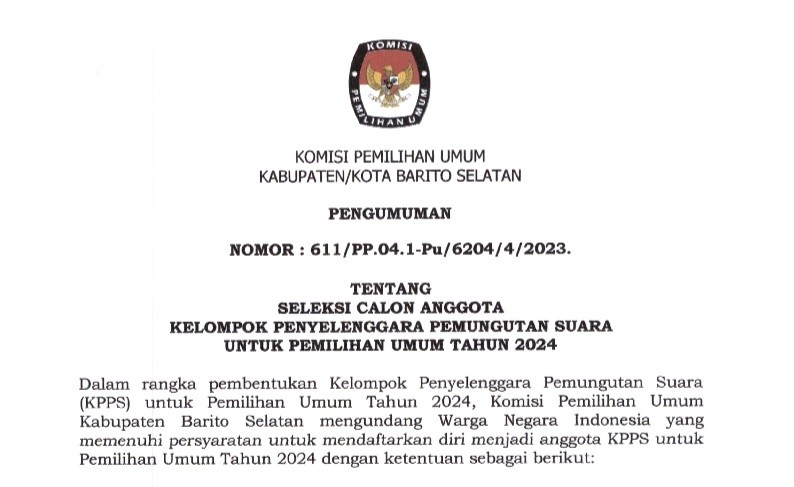 KOMISI
PEMILIHAN UMUM

KOMISI PEMILIHAN UMUM
KABUPATEN/KOTA BARITO SELATAN

PENGUMUMAN

NOMOR : 611/PP.04.1-Pu/6204/4/2023.

TENTANG
SELEKSI CALON ANGGOTA
KELOMPOK PENYELENGGARA PEMUNGUTAN SUARA
UNTUK PEMILIHAN UMUM TAHUN 2024

Dalam rangka pembentukan Kelompok Penyelenggara Pemungutan Suara (KPPS) untuk Pemilihan Umum Tahun 2024, Komisi Pemilihan Umum Kabupaten Barito Selatan mengundang Warga Negara Indonesia yang memenuhi persyaratan untuk mendaftarkan diri menjadi anggota KPPS untuk Pemilihan Umum Tahun 2024 dengan ketentuan sebagai berikut: